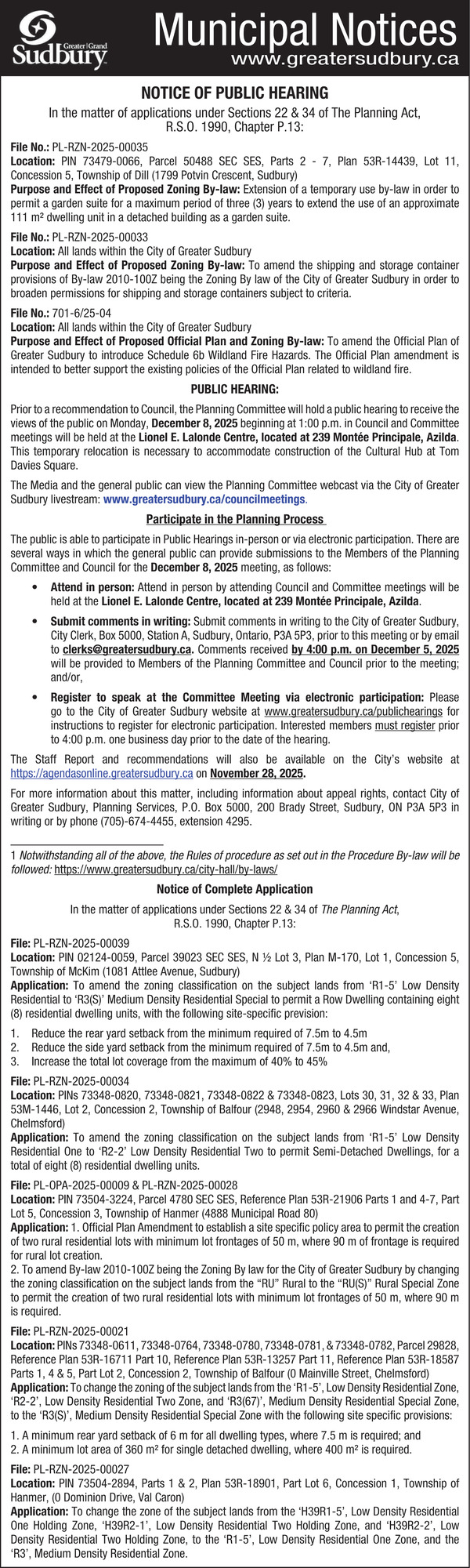 Greater|Grand Sudbury

Municipal Notices
www.greatersudbury.ca

NOTICE OF PUBLIC HEARING
In the matter of applications under Sections 22 & 34 of The Planning Act, R.S.O. 1990, Chapter P.13:

File No.: PL-RZN-2025-00035
Location: PIN 73479-0066, Parcel 50488 SEC SES, Parts 2 - 7, Plan 53R-14439, Lot 11, Concession 5, Township of Dill (1799 Potvin Crescent, Sudbury)
Purpose and Effect of Proposed Zoning By-law: Extension of a temporary use by-law in order to permit a garden suite for a maximum period of three (3) years to extend the use of an approximate 111 m² dwelling unit in a detached building as a garden suite.

File No.: PL-RZN-2025-00033
Location: All lands within the City of Greater Sudbury
Purpose and Effect of Proposed Zoning By-law: To amend the shipping and storage container provisions of By-law 2010-100Z being the Zoning By law of the City of Greater Sudbury in order to broaden permissions for shipping and storage containers subject to criteria.

File No.: 701-6/25-04
Location: All lands within the City of Greater Sudbury
Purpose and Effect of Proposed Official Plan and Zoning By-law: To amend the Official Plan of Greater Sudbury to introduce Schedule 6b Wildland Fire Hazards. The Official Plan amendment is intended to better support the existing policies of the Official Plan related to wildland fire.

PUBLIC HEARING:
Prior to a recommendation to Council, the Planning Committee will hold a public hearing to receive the views of the public on Monday, December 8, 2025 beginning at 1:00 p.m. in Council and Committee meetings will be held at the Lionel E. Lalonde Centre, located at 239 Montée Principale, Azilda. This temporary relocation is necessary to accommodate construction of the Cultural Hub at Tom Davies Square.

The Media and the general public can view the Planning Committee webcast via the City of Greater Sudbury livestream: www.greatersudbury.ca/councilmeetings.

Participate in the Planning Process
The public is able to participate in Public Hearings in-person or via electronic participation. There are several ways in which the general public can provide submissions to the Members of the Planning Committee and Council for the December 8, 2025 meeting, as follows:

• Attend in person: Attend in person by attending Council and Committee meetings will be held at the Lionel E. Lalonde Centre, located at 239 Montée Principale, Azilda.
• Submit comments in writing: Submit comments in writing to the City of Greater Sudbury, City Clerk, Box 5000, Station A, Sudbury, Ontario, P3A 5P3, prior to this meeting or by email to clerks@greatersudbury.ca. Comments received by 4:00 p.m. on December 5, 2025 will be provided to Members of the Planning Committee and Council prior to the meeting; and/or,
• Register to speak at the Committee Meeting via electronic participation: Please go to the City of Greater Sudbury website at www.greatersudbury.ca/publichearings for instructions to register for electronic participation. Interested members must register prior to 4:00 p.m. one business day prior to the date of the hearing.

The Staff Report and recommendations will also be available on the City's website at https://agendasonline.greatersudbury.ca on November 28, 2025.

For more information about this matter, including information about appeal rights, contact City of Greater Sudbury, Planning Services, P.O. Box 5000, 200 Brady Street, Sudbury, ON P3A 5P3 in writing or by phone (705)-674-4455, extension 4295.

1 Notwithstanding all of the above, the Rules of procedure as set out in the Procedure By-law will be followed: https://www.greatersudbury.ca/city-hall/by-laws/

Notice of Complete Application
In the matter of applications under Sections 22 & 34 of The Planning Act, R.S.O. 1990, Chapter P.13:

File: PL-RZN-2025-00039
Location: PIN 02124-0059, Parcel 39023 SEC SES, N ½ Lot 3, Plan M-170, Lot 1, Concession 5, Township of McKim (1081 Attlee Avenue, Sudbury)
Application: To amend the zoning classification on the subject lands from 'R1-5' Low Density Residential to 'R3(S)' Medium Density Residential Special to permit a Row Dwelling containing eight (8) residential dwelling units, with the following site-specific prevision:
1. Reduce the rear yard setback from the minimum required of 7.5m to 4.5m
2. Reduce the side yard setback from the minimum required of 7.5m to 4.5m and,
3. Increase the total lot coverage from the maximum of 40% to 45%

File: PL-RZN-2025-00034
Location: PINs 73348-0820, 73348-0821, 73348-0822 & 73348-0823, Lots 30, 31, 32 & 33, Plan 53M-1446, Lot 2, Concession 2, Township of Balfour (2948, 2954, 2960 & 2966 Windstar Avenue, Chelmsford)
Application: To amend the zoning classification on the subject lands from 'R1-5' Low Density Residential One to 'R2-2' Low Density Residential Two to permit Semi-Detached Dwellings, for a total of eight (8) residential dwelling units.

File: PL-OPA-2025-00009 & PL-RZN-2025-00028
Location: PIN 73504-3224, Parcel 4780 SEC SES, Reference Plan 53R-21906 Parts 1 and 4-7, Part Lot 5, Concession 3, Township of Hanmer (4888 Municipal Road 80)
Application: 1. Official Plan Amendment to establish a site specific policy area to permit the creation of two rural residential lots with minimum lot frontages of 50 m, where 90 m of frontage is required for rural lot creation.
2. To amend By-law 2010-100Z being the Zoning By law for the City of Greater Sudbury by changing the zoning classification on the subject lands from the "RU" Rural to the "RU(S)" Rural Special Zone to permit the creation of two rural residential lots with minimum lot frontages of 50 m, where 90 m is required.

File: PL-RZN-2025-00021
Location: PINs 73348-0611, 73348-0764, 73348-0780, 73348-0781, & 73348-0782, Parcel 29828, Reference Plan 53R-16711 Part 10, Reference Plan 53R-13257 Part 11, Reference Plan 53R-18587 Parts 1, 4 & 5, Part Lot 2, Concession 2, Township of Balfour (0 Mainville Street, Chelmsford)
Application: To change the zoning of the subject lands from the 'R1-5', Low Density Residential Zone, 'R2-2', Low Density Residential Two Zone, and 'R3(67)', Medium Density Residential Special Zone, to the 'R3(S)', Medium Density Residential Special Zone with the following site specific provisions:
1. A minimum rear yard setback of 6 m for all dwelling types, where 7.5 m is required; and
2. A minimum lot area of 360 m² for single detached dwelling, where 400 m² is required.

File: PL-RZN-2025-00027
Location: PIN 73504-2894, Parts 1 & 2, Plan 53R-18901, Part Lot 6, Concession 1, Township of Hanmer, (0 Dominion Drive, Val Caron)
Application: To change the zone of the subject lands from the 'H39R1-5', Low Density Residential One Holding Zone, 'H39R2-1', Low Density Residential Two Holding Zone, and 'H39R2-2', Low Density Residential Two Holding Zone, to the 'R1-5', Low Density Residential One Zone, and the 'R3', Medium Density Residential Zone.